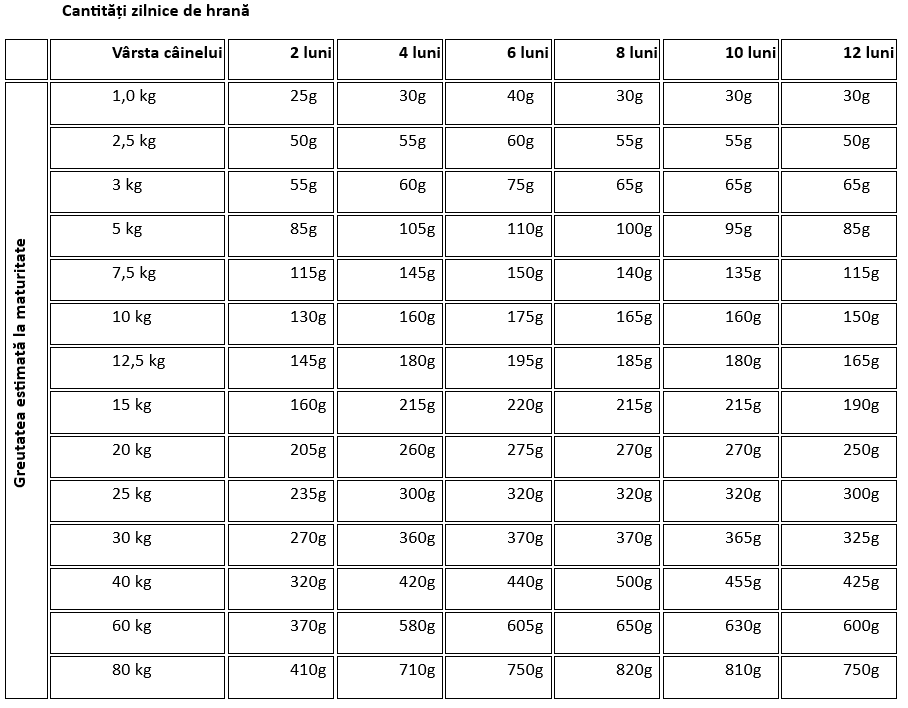 Cantități zilnice de hrană

| | Vârsta câinelui | 2 luni | 4 luni | 6 luni | 8 luni | 10 luni | 12 luni |
|---|---|---|---|---|---|---|---|
| Greutatea estimată la maturitate | 1,0 kg | 25g | 30g | 40g | 30g | 30g | 30g |
| | 2,5 kg | 50g | 55g | 60g | 55g | 55g | 50g |
| | 3 kg | 55g | 60g | 75g | 65g | 65g | 65g |
| | 5 kg | 85g | 105g | 110g | 100g | 95g | 85g |
| | 7,5 kg | 115g | 145g | 150g | 140g | 135g | 115g |
| | 10 kg | 130g | 160g | 175g | 165g | 160g | 150g |
| | 12,5 kg | 145g | 180g | 195g | 185g | 180g | 165g |
| | 15 kg | 160g | 215g | 220g | 215g | 215g | 190g |
| | 20 kg | 205g | 260g | 275g | 270g | 270g | 250g |
| | 25 kg | 235g | 300g | 320g | 320g | 320g | 300g |
| | 30 kg | 270g | 360g | 370g | 370g | 365g | 325g |
| | 40 kg | 320g | 420g | 440g | 500g | 455g | 425g |
| | 60 kg | 370g | 580g | 605g | 650g | 630g | 600g |
| | 80 kg | 410g | 710g | 750g | 820g | 810g | 750g |